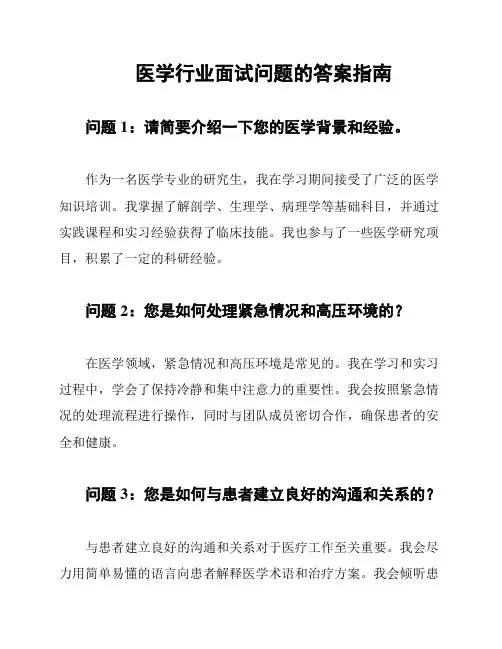 医学行业面试问题的答案指南

问题 1：请简要介绍一下您的医学背景和经验。

作为一名医学专业的研究生，我在学习期间接受了广泛的医学知识培训。我掌握了解剖学、生理学、病理学等基础科目，并通过实践课程和实习经验获得了临床技能。我也参与了一些医学研究项目，积累了一定的科研经验。

问题 2：您是如何处理紧急情况和高压环境的？

在医学领域，紧急情况和高压环境是常见的。我在学习和实习过程中，学会了保持冷静和集中注意力的重要性。我会按照紧急情况的处理流程进行操作，同时与团队成员密切合作，确保患者的安全和健康。

问题 3：您是如何与患者建立良好的沟通和关系的？

与患者建立良好的沟通和关系对于医疗工作至关重要。我会尽力用简单易懂的语言向患者解释医学术语和治疗方案。我会倾听患